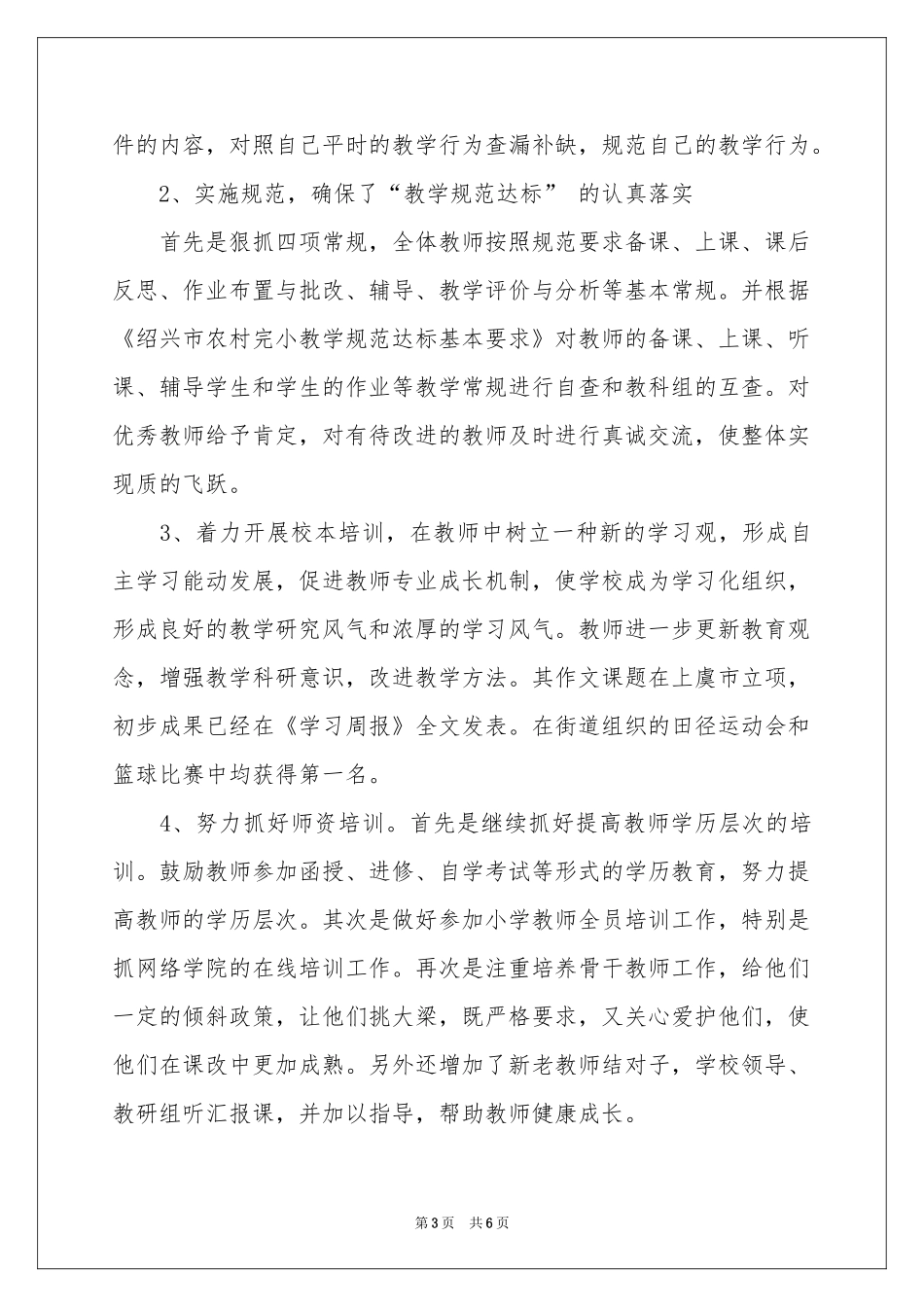 件的内容，对照自己平时的教学行为查漏补缺，规范自己的教学行为。

2、实施规范，确保了“教学规范达标” 的认真落实

首先是狠抓四项常规，全体教师按照规范要求备课、上课、课后反思、作业布置与批改、辅导、教学评价与分析等基本常规。并根据《绍兴市农村完小教学规范达标基本要求》对教师的备课、上课、听课、辅导学生和学生的作业等教学常规进行自查和教科组的互查。对优秀教师给予肯定，对有待改进的教师及时进行真诚交流，使整体实现质的飞跃。

3、着力开展校本培训，在教师中树立一种新的学习观，形成自主学习能动发展，促进教师专业成长机制，使学校成为学习化组织，形成良好的教学研究风气和浓厚的学习风气。教师进一步更新教育观念，增强教学科研意识，改进教学方法。其作文课题在上虞市立项，初步成果已经在《学习周报》全文发表。在街道组织的田径运动会和篮球比赛中均获得第一名。

4、努力抓好师资培训。首先是继续抓好提高教师学历层次的培训。鼓励教师参加函授、进修、自学考试等形式的学历教育，努力提高教师的学历层次。其次是做好参加小学教师全员培训工作，特别是抓网络学院的在线培训工作。再次是注重培养骨干教师工作，给他们一定的倾斜政策，让他们挑大梁，既严格要求，又关心爱护他们，使他们在课改中更加成熟。另外还增加了新老教师结对子，学校领导、教研组听汇报课，并加以指导，帮助教师健康成长。

第3页 共6页